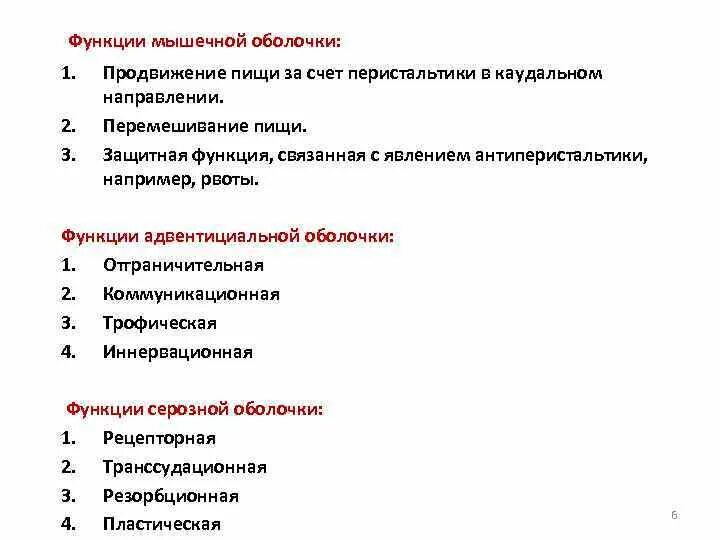 Функции мышечной оболочки:

1. Продвижение пищи за счет перистальтики в каудальном направлении.
2. Перемешивание пищи.
3. Защитная функция, связанная с явлением антиперистальтики, например, рвоты.

Функции адвентициальной оболочки:

1. Отграничительная
2. Коммуникационная
3. Трофическая
4. Иннервационная

Функции серозной оболочки:

1. Рецепторная
2. Транссудационная
3. Резорбционная
4. Пластическая

6